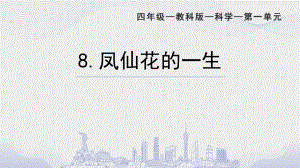 四年级—教科版—科学—第一单元

8. 凤仙花的一生